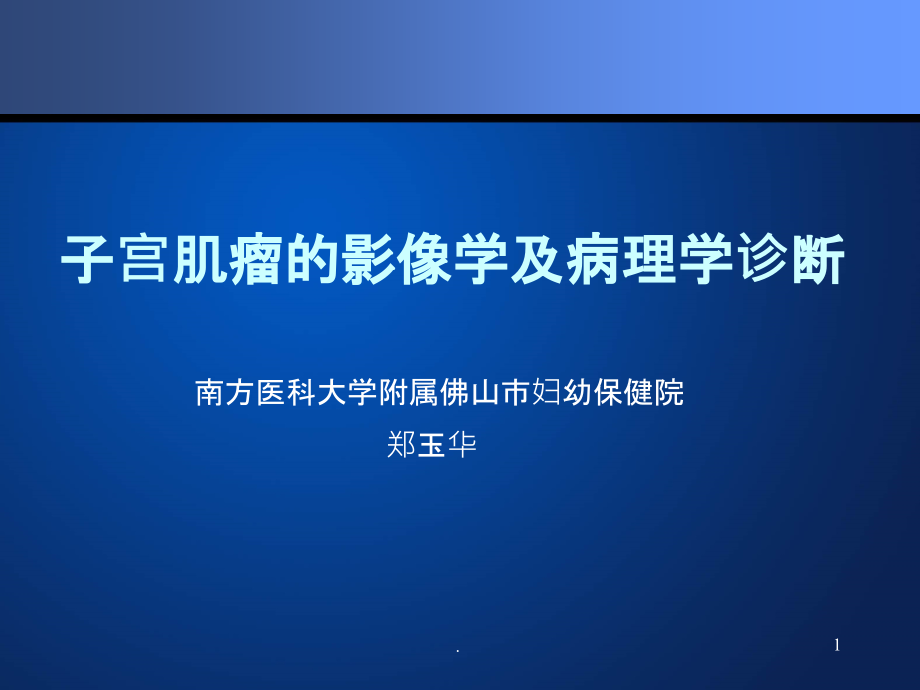 子宫肌瘤的影像学及病理学诊断

南方医科大学附属佛山市妇幼保健院
郑玉华

.

1